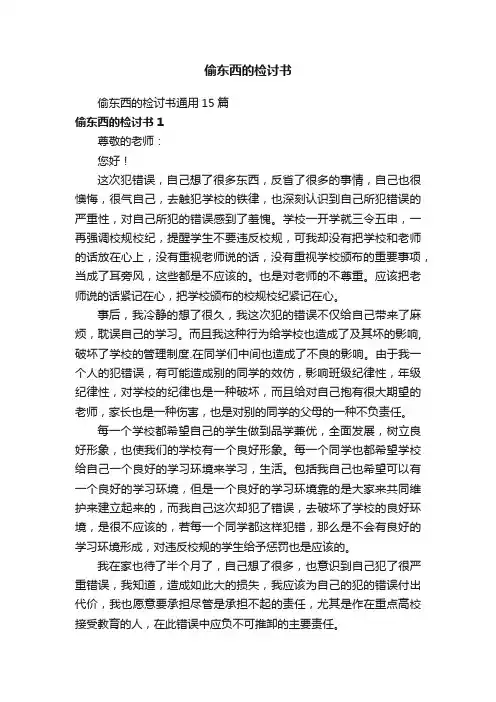 偷东西的检讨书

偷东西的检讨书通用 15 篇

偷东西的检讨书 1

尊敬的老师：

您好！

这次犯错误，自己想了很多东西，反省了很多的事情，自己也很懊悔，很气自己，去触犯学校的铁律，也深刻认识到自己所犯错误的严重性，对自己所犯的错误感到了羞愧。学校一开学就三令五申，一再强调校规校纪，提醒学生不要违反校规，可我却没有把学校和老师的话放在心上，没有重视老师说的话，没有重视学校颁布的重要事项，当成了耳旁风，这些都是不应该的。也是对老师的不尊重。应该把老师说的话紧记在心，把学校颁布的校规校纪紧记在心。

事后，我冷静的想了很久，我这次犯的错误不仅给自己带来了麻烦，耽误自己的学习。而且我这种行为给学校也造成了及其坏的影响，破坏了学校的管理制度.在同学们中间也造成了不良的影响。由于我一个人的犯错误，有可能造成别的同学的效仿，影响班级纪律性，年级纪律性，对学校的纪律也是一种破坏，而且给对自己抱有很大期望的老师，家长也是一种伤害，也是对别的同学的父母的一种不负责任。

每一个学校都希望自己的学生做到品学兼优，全面发展，树立良好形象，也使我们的学校有一个良好形象。每一个同学也都希望学校给自己一个良好的学习环境来学习，生活。包括我自己也希望可以有一个良好的学习环境，但是一个良好的学习环境靠的是大家来共同维护来建立起来的，而我自己这次却犯了错误，去破坏了学校的良好环境，是很不应该的，若每一个同学都这样犯错，那么是不会有良好的学习环境形成，对违反校规的学生给予惩罚也是应该的。

我在家也待了半个月了，自己想了很多，也意识到自己犯了很严重错误，我知道，造成如此大的损失，我应该为自己的犯的错误付出代价，我也愿意要承担尽管是承担不起的责任，尤其是作在重点高校接受教育的人，在此错误中应负不可推卸的主要责任。